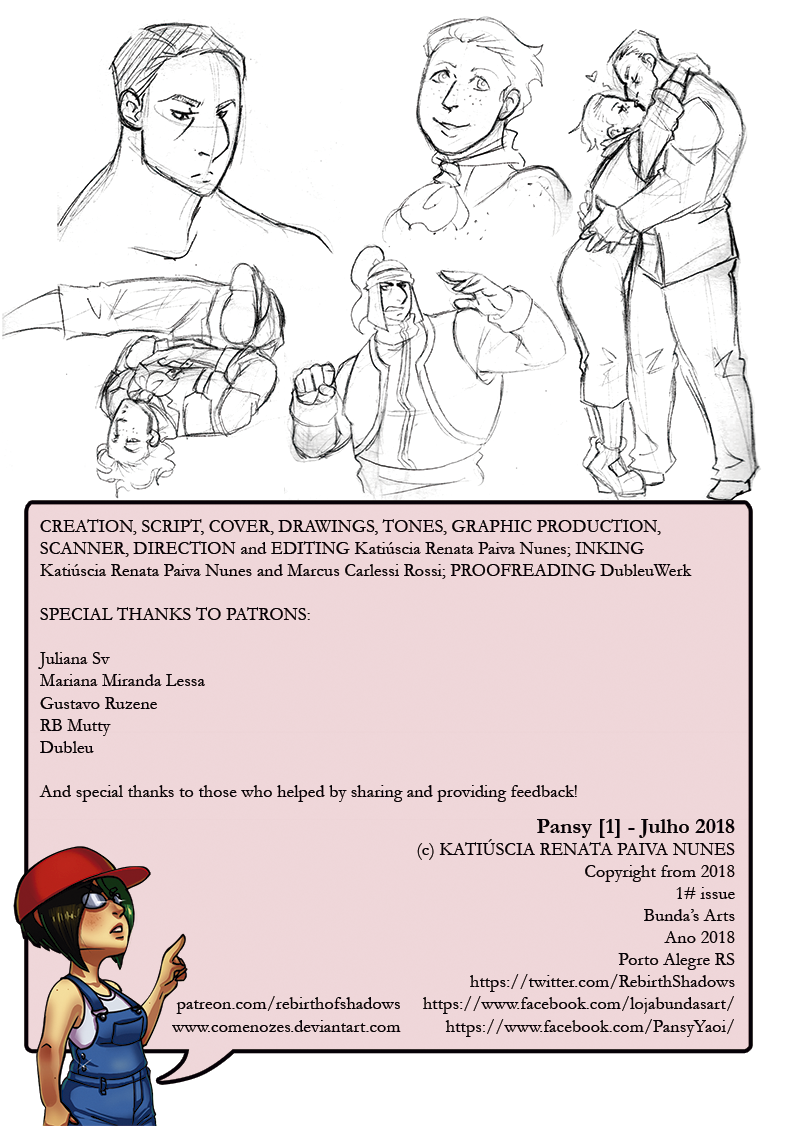 CREATION, SCRIPT, COVER, DRAWINGS, TONES, GRAPHIC PRODUCTION, SCANNER, DIRECTION and EDITING Katiúscia Renata Paiva Nunes; INKING Katiúscia Renata Paiva Nunes and Marcus Carlessi Rossi; PROOFREADING DubleuWerk

SPECIAL THANKS TO PATRONS:

Juliana Sv
Mariana Miranda Lessa
Gustavo Ruzene
RB Mutty
Dubleu

And special thanks to those who helped by sharing and providing feedback!

Pansy [1] - Julho 2018
(c) KATIÚSCIA RENATA PAIVA NUNES
Copyright from 2018
1# issue
Bunda's Arts
Ano 2018
Porto Alegre RS
https://twitter.com/RebirthShadows
https://www.facebook.com/lojabundasart/
https://www.facebook.com/PansyYaoi/

patreon.com/rebirthofshadows
www.comenozes.deviantart.com